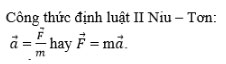 Công thức định luật II Niu – Tơn:
$\vec{a} = \frac{\vec{F}}{m}$ hay $\vec{F} = m\vec{a}$.